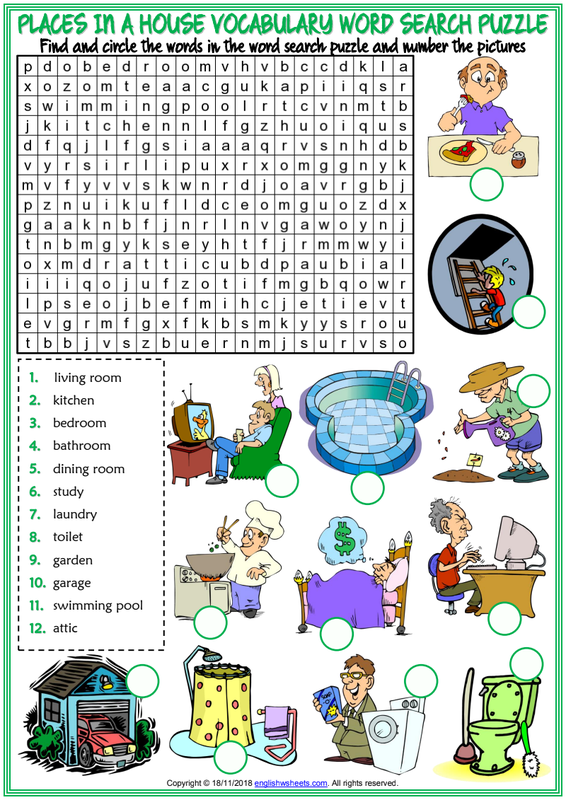 PLACES IN A HOUSE VOCABULARY WORD SEARCH PUZZLE

Find and circle the words in the word search puzzle and number the pictures

| p | d | o | b | e | d | r | o | o | m | v | h | v | b | c | c | d | k | l | a |
|---|---|---|---|---|---|---|---|---|---|---|---|---|---|---|---|---|---|---|---|
| x | o | z | o | m | t | e | a | a | c | g | u | k | a | p | i | i | q | s | r |
| s | w | i | m | m | i | n | g | p | o | o | l | r | t | c | v | n | m | t | b |
| j | k | i | t | c | h | e | n | n | l | f | g | z | h | u | o | i | q | u | s |
| d | f | q | j | l | f | g | s | i | a | a | a | q | r | v | s | n | h | d | b |
| v | y | r | s | i | r | l | i | p | u | x | r | x | o | m | g | g | n | y | k |
| m | v | f | y | v | v | s | k | w | n | r | d | j | o | a | v | r | g | b | j |
| p | z | n | u | i | k | u | f | l | d | c | e | o | m | g | u | o | z | d | x |
| g | a | a | k | n | b | f | j | n | r | l | n | v | g | a | w | o | y | n | j |
| t | n | b | m | g | y | k | s | e | y | h | t | f | j | r | m | m | w | y | i |
| o | x | m | d | r | a | t | t | i | c | u | b | d | p | a | u | b | i | a | l |
| i | i | i | q | o | j | u | f | z | o | t | i | f | m | g | b | q | o | w | r |
| l | p | s | e | o | j | b | e | f | m | i | h | c | j | e | t | i | e | v | t |
| e | v | g | r | m | f | g | x | f | k | b | s | m | k | y | y | s | r | o | u |
| t | b | b | j | v | s | z | b | u | e | r | n | m | j | s | u | r | v | s | o |

1. living room
2. kitchen
3. bedroom
4. bathroom
5. dining room
6. study
7. laundry
8. toilet
9. garden
10. garage
11. swimming pool
12. attic

$

Copyright © 18/11/2018 englishwsheets.com. All rights reserved.